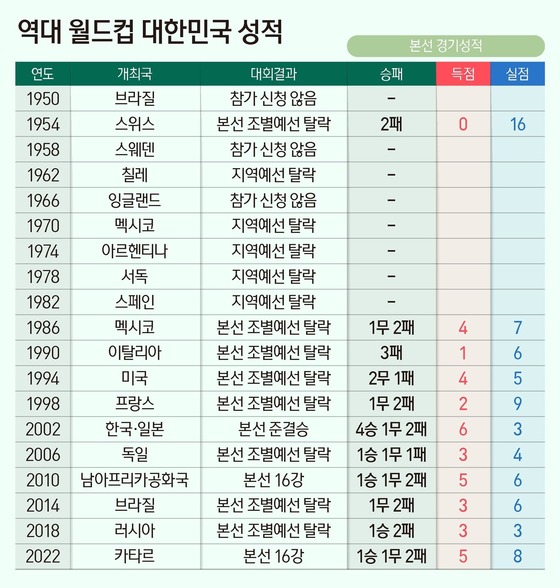 역대 월드컵 대한민국 성적

본선 경기성적

| 연도 | 개최국 | 대회결과 | 승패 | 득점 | 실점 |
|---|---|---|---|---|---|
| 1950 | 브라질 | 참가 신청 않음 | – | | |
| 1954 | 스위스 | 본선 조별예선 탈락 | 2패 | 0 | 16 |
| 1958 | 스웨덴 | 참가 신청 않음 | – | | |
| 1962 | 칠레 | 지역예선 탈락 | – | | |
| 1966 | 잉글랜드 | 참가 신청 않음 | – | | |
| 1970 | 멕시코 | 지역예선 탈락 | – | | |
| 1974 | 아르헨티나 | 지역예선 탈락 | – | | |
| 1978 | 서독 | 지역예선 탈락 | – | | |
| 1982 | 스페인 | 지역예선 탈락 | – | | |
| 1986 | 멕시코 | 본선 조별예선 탈락 | 1무 2패 | 4 | 7 |
| 1990 | 이탈리아 | 본선 조별예선 탈락 | 3패 | 1 | 6 |
| 1994 | 미국 | 본선 조별예선 탈락 | 2무 1패 | 4 | 5 |
| 1998 | 프랑스 | 본선 조별예선 탈락 | 1무 2패 | 2 | 9 |
| 2002 | 한국·일본 | 본선 준결승 | 4승 1무 2패 | 6 | 3 |
| 2006 | 독일 | 본선 조별예선 탈락 | 1승 1무 1패 | 3 | 4 |
| 2010 | 남아프리카공화국 | 본선 16강 | 1승 1무 2패 | 5 | 6 |
| 2014 | 브라질 | 본선 조별예선 탈락 | 1무 2패 | 3 | 6 |
| 2018 | 러시아 | 본선 조별예선 탈락 | 1승 2패 | 3 | 3 |
| 2022 | 카타르 | 본선 16강 | 1승 1무 2패 | 5 | 8 |